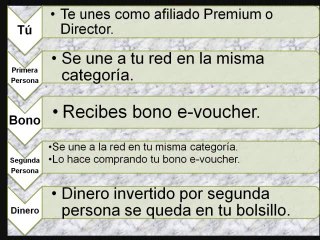 Tú

• Te unes como afiliado Premium o Director.

Primera Persona

• Se une a tu red en la misma categoría.

Bono

• Recibes bono e-voucher.

Segunda Persona

•Se une a la red en tu misma categoría.
•Lo hace comprando tu bono e-voucher.

Dinero

• Dinero invertido por segunda persona se queda en tu bolsillo.